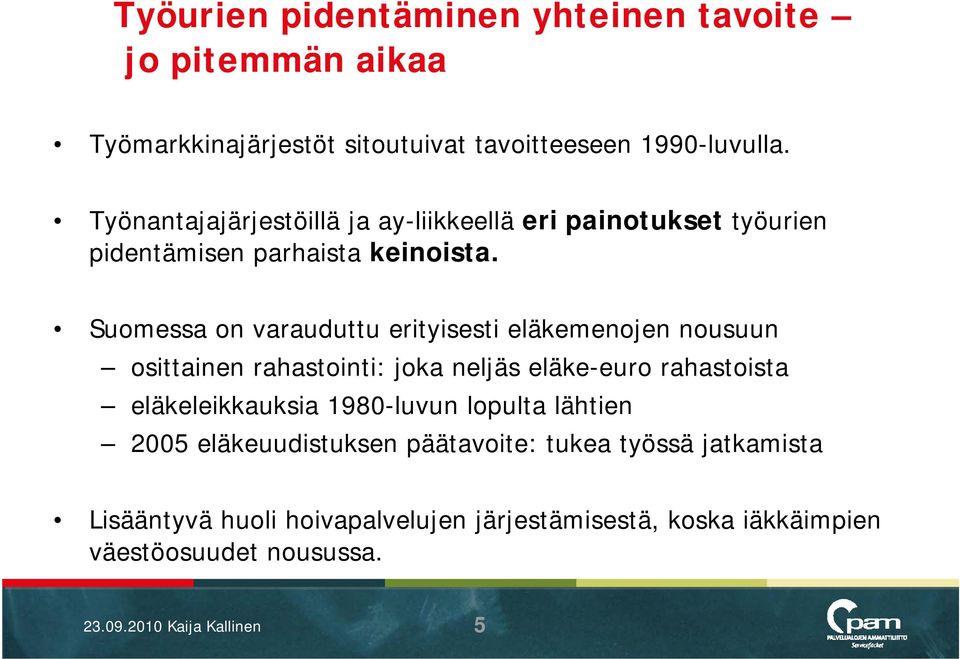 Työurien pidentäminen yhteinen tavoite – jo pitemmän aikaa

• Työmarkkinajärjestöt sitoutuivat tavoitteeseen 1990-luvulla.

• Työnantajajärjestöillä ja ay-liikkeellä eri painotukset työurien pidentämisen parhaista keinoista.

• Suomessa on varauduttu erityisesti eläkemenojen nousuun
– osittainen rahastointi: joka neljäs eläke-euro rahastoista
– eläkeleikkauksia 1980-luvun lopulta lähtien
– 2005 eläkeuudistuksen päätavoite: tukea työssä jatkamista

• Lisääntyvä huoli hoivapalvelujen järjestämisestä, koska iäkkäimpien väestöosuudet nousussa.

23.09.2010 Kaija Kallinen

5

pam
PALVELUALOJEN AMMATTILIITTO
Servicefacket